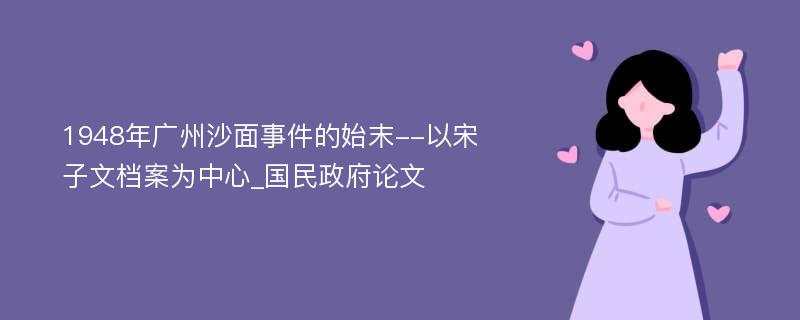 1948年广州沙面事件的始末--以宋子文档案为中心_国民政府论文